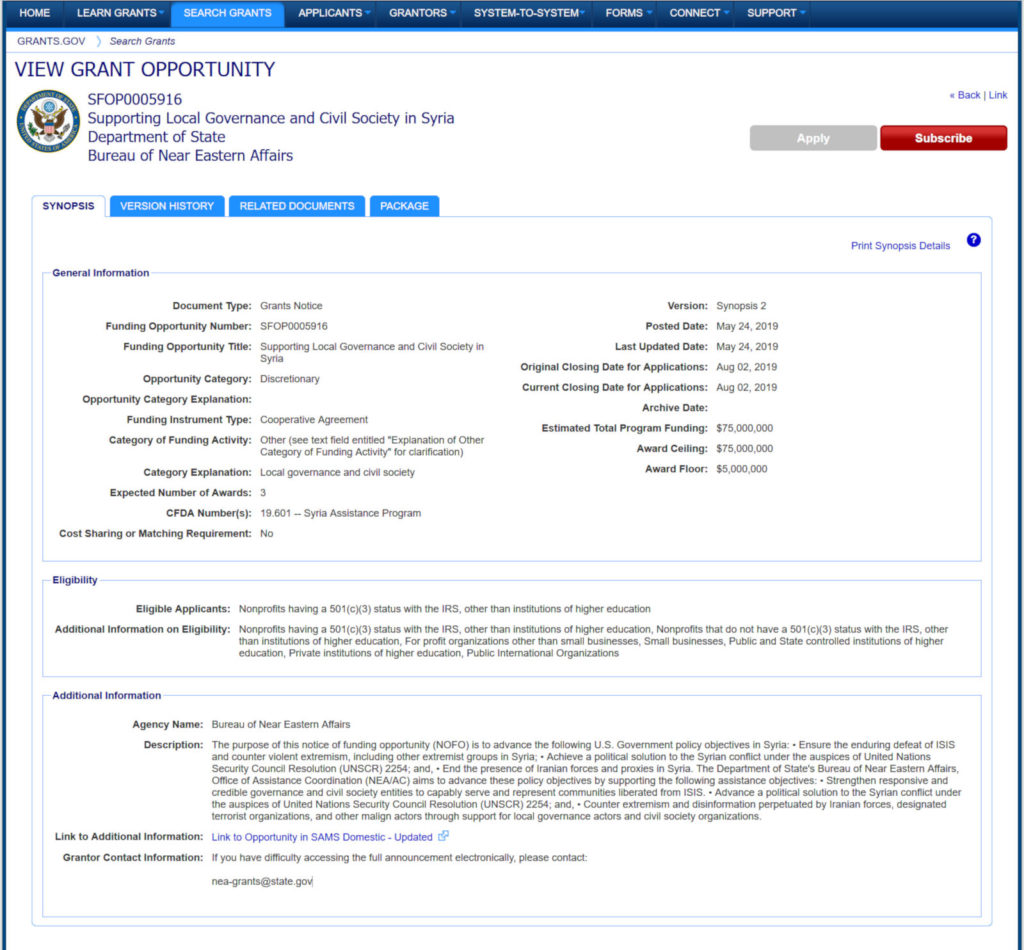 HOME LEARN GRANTS SEARCH GRANTS APPLICANTS GRANTORS SYSTEM-TO-SYSTEM FORMS CONNECT SUPPORT

GRANTS.GOV 〉 Search Grants

VIEW GRANT OPPORTUNITY

SFOP0005916
Supporting Local Governance and Civil Society in Syria
Department of State
Bureau of Near Eastern Affairs

« Back | Link

Apply Subscribe

SYNOPSIS VERSION HISTORY RELATED DOCUMENTS PACKAGE

Print Synopsis Details ?

General Information

Document Type: Grants Notice
Funding Opportunity Number: SFOP0005916
Funding Opportunity Title: Supporting Local Governance and Civil Society in Syria
Opportunity Category: Discretionary
Opportunity Category Explanation:
Funding Instrument Type: Cooperative Agreement
Category of Funding Activity: Other (see text field entitled "Explanation of Other Category of Funding Activity" for clarification)
Category Explanation: Local governance and civil society
Expected Number of Awards: 3
CFDA Number(s): 19.601 -- Syria Assistance Program
Cost Sharing or Matching Requirement: No

Version: Synopsis 2
Posted Date: May 24, 2019
Last Updated Date: May 24, 2019
Original Closing Date for Applications: Aug 02, 2019
Current Closing Date for Applications: Aug 02, 2019
Archive Date:
Estimated Total Program Funding: $75,000,000
Award Ceiling: $75,000,000
Award Floor: $5,000,000

Eligibility

Eligible Applicants: Nonprofits having a 501(c)(3) status with the IRS, other than institutions of higher education
Additional Information on Eligibility: Nonprofits having a 501(c)(3) status with the IRS, other than institutions of higher education, Nonprofits that do not have a 501(c)(3) status with the IRS, other than institutions of higher education, For profit organizations other than small businesses, Small businesses, Public and State controlled institutions of higher education, Private institutions of higher education, Public International Organizations

Additional Information

Agency Name: Bureau of Near Eastern Affairs
Description: The purpose of this notice of funding opportunity (NOFO) is to advance the following U.S. Government policy objectives in Syria: • Ensure the enduring defeat of ISIS and counter violent extremism, including other extremist groups in Syria; • Achieve a political solution to the Syrian conflict under the auspices of United Nations Security Council Resolution (UNSCR) 2254; and, • End the presence of Iranian forces and proxies in Syria. The Department of State's Bureau of Near Eastern Affairs, Office of Assistance Coordination (NEA/AC) aims to advance these policy objectives by supporting the following assistance objectives: • Strengthen responsive and credible governance and civil society entities to capably serve and represent communities liberated from ISIS. • Advance a political solution to the Syrian conflict under the auspices of United Nations Security Council Resolution (UNSCR) 2254; and, • Counter extremism and disinformation perpetuated by Iranian forces, designated terrorist organizations, and other malign actors through support for local governance actors and civil society organizations.
Link to Additional Information: Link to Opportunity in SAMS Domestic - Updated
Grantor Contact Information: If you have difficulty accessing the full announcement electronically, please contact:

nea-grants@state.gov